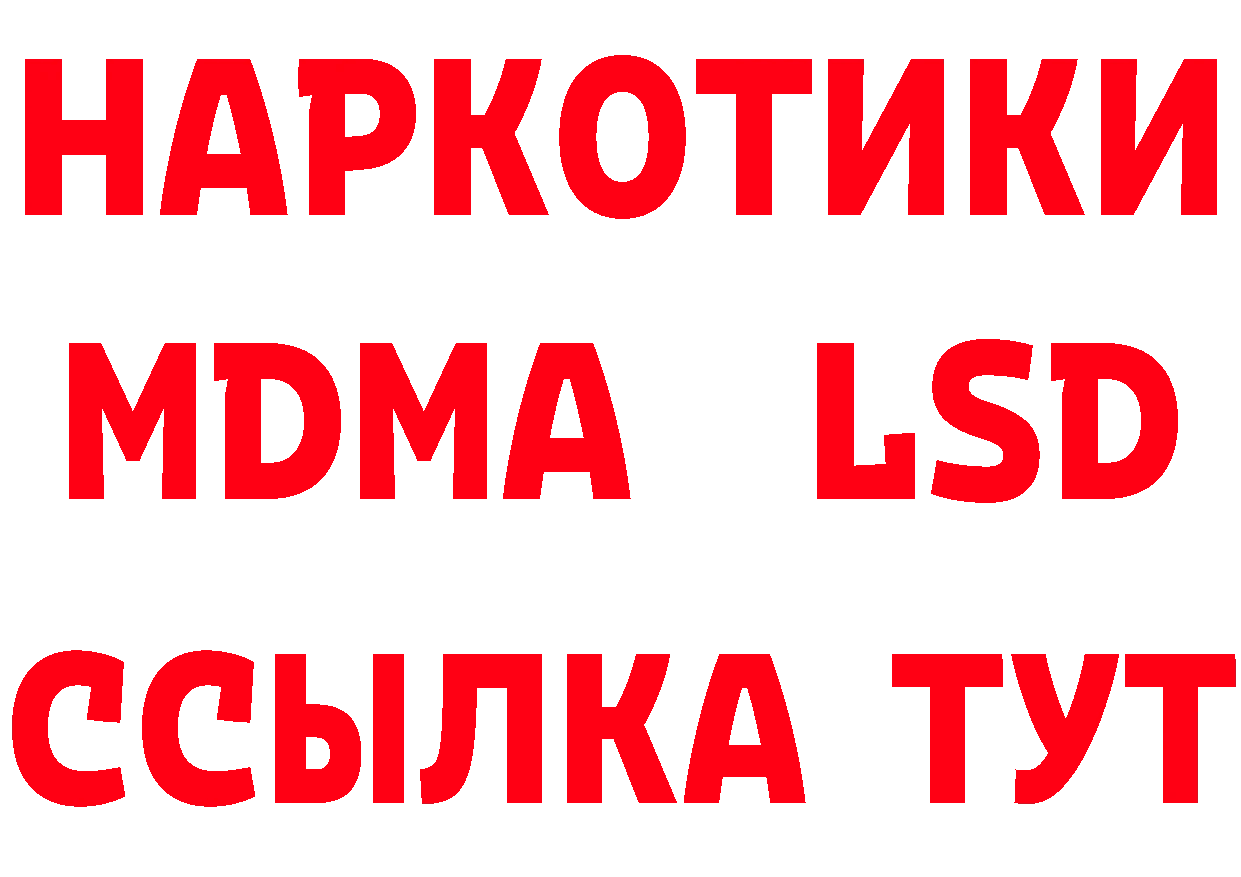 НАРКОТИКИ
MDMA LSD
ССЫЛКА ТУТ